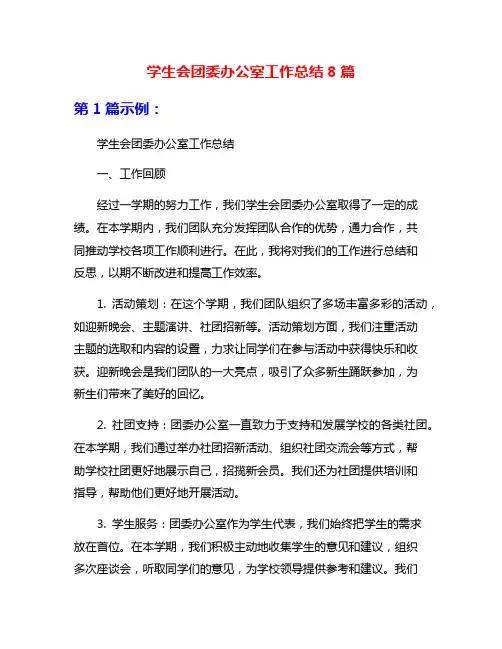 学生会团委办公室工作总结 8 篇

第 1 篇示例：

学生会团委办公室工作总结

一、工作回顾

经过一学期的努力工作，我们学生会团委办公室取得了一定的成绩。在本学期内，我们团队充分发挥团队合作的优势，通力合作，共同推动学校各项工作顺利进行。在此，我将对我们的工作进行总结和反思，以期不断改进和提高工作效率。

1. 活动策划：在这个学期，我们团队组织了多场丰富多彩的活动，如迎新晚会、主题演讲、社团招新等。活动策划方面，我们注重活动主题的选取和内容的设置，力求让同学们在参与活动中获得快乐和收获。迎新晚会是我们团队的一大亮点，吸引了众多新生踊跃参加，为新生们带来了美好的回忆。

2. 社团支持：团委办公室一直致力于支持和发展学校的各类社团。在本学期，我们通过举办社团招新活动、组织社团交流会等方式，帮助学校社团更好地展示自己，招揽新会员。我们还为社团提供培训和指导，帮助他们更好地开展活动。

3. 学生服务：团委办公室作为学生代表，我们始终把学生的需求放在首位。在本学期，我们积极主动地收集学生的意见和建议，组织多次座谈会，听取同学们的意见，为学校领导提供参考和建议。我们